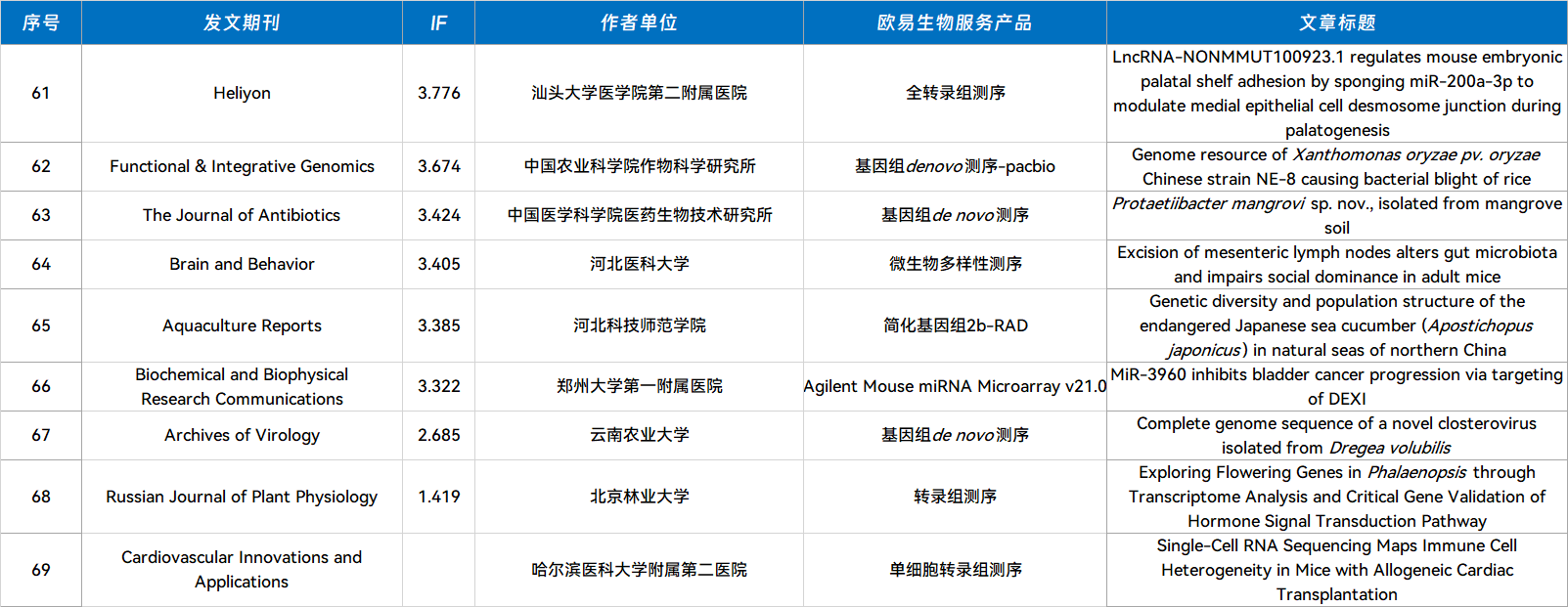 | 序号 | 发文期刊 | IF | 作者单位 | 欧易生物服务产品 | 文章标题 |
|---|---|---|---|---|---|
| 61 | Heliyon | 3.776 | 汕头大学医学院第二附属医院 | 全转录组测序 | LncRNA-NONMMUT100923.1 regulates mouse embryonic palatal shelf adhesion by sponging miR-200a-3p to modulate medial epithelial cell desmosome junction during palatogenesis |
| 62 | Functional & Integrative Genomics | 3.674 | 中国农业科学院作物科学研究所 | 基因组denovo测序-pacbio | Genome resource of Xanthomonas oryzae pv. oryzae Chinese strain NE-8 causing bacterial blight of rice |
| 63 | The Journal of Antibiotics | 3.424 | 中国医学科学院医药生物技术研究所 | 基因组de novo测序 | Protaetiibacter mangrovi sp. nov., isolated from mangrove soil |
| 64 | Brain and Behavior | 3.405 | 河北医科大学 | 微生物多样性测序 | Excision of mesenteric lymph nodes alters gut microbiota and impairs social dominance in adult mice |
| 65 | Aquaculture Reports | 3.385 | 河北科技师范学院 | 简化基因组2b-RAD | Genetic diversity and population structure of the endangered Japanese sea cucumber (Apostichopus japonicus) in natural seas of northern China |
| 66 | Biochemical and Biophysical Research Communications | 3.322 | 郑州大学第一附属医院 | Agilent Mouse miRNA Microarray v21.0 | MiR-3960 inhibits bladder cancer progression via targeting of DEXI |
| 67 | Archives of Virology | 2.685 | 云南农业大学 | 基因组de novo测序 | Complete genome sequence of a novel closterovirus isolated from Dregea volubilis |
| 68 | Russian Journal of Plant Physiology | 1.419 | 北京林业大学 | 转录组测序 | Exploring Flowering Genes in Phalaenopsis through Transcriptome Analysis and Critical Gene Validation of Hormone Signal Transduction Pathway |
| 69 | Cardiovascular Innovations and Applications | | 哈尔滨医科大学附属第二医院 | 单细胞转录组测序 | Single-Cell RNA Sequencing Maps Immune Cell Heterogeneity in Mice with Allogeneic Cardiac Transplantation |